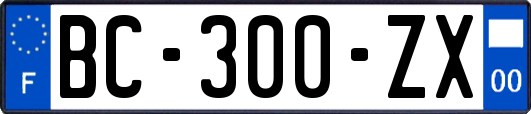 F
BC-300-ZX
00